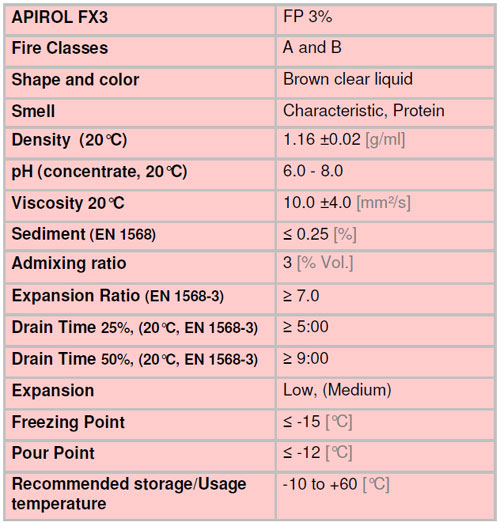 | APIROL FX3 | FP 3% |
|---|---|
| Fire Classes | A and B |
| Shape and color | Brown clear liquid |
| Smell | Characteristic, Protein |
| Density (20℃) | 1.16 ±0.02 [g/ml] |
| pH (concentrate, 20℃) | 6.0 - 8.0 |
| Viscosity 20℃ | 10.0 ±4.0 [mm²/s] |
| Sediment (EN 1568) | ≤ 0.25 [%] |
| Admixing ratio | 3 [% Vol.] |
| Expansion Ratio (EN 1568-3) | ≥ 7.0 |
| Drain Time 25%, (20℃, EN 1568-3) | ≥ 5:00 |
| Drain Time 50%, (20℃, EN 1568-3) | ≥ 9:00 |
| Expansion | Low, (Medium) |
| Freezing Point | ≤ -15 [℃] |
| Pour Point | ≤ -12 [℃] |
| Recommended storage/Usage temperature | -10 to +60 [℃] |